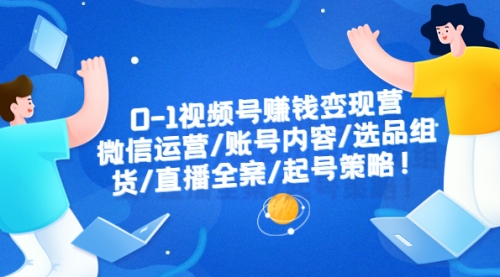 0-1视频号赚钱变现营
微信运营/账号内容/选品组货/直播全案/起号策略！